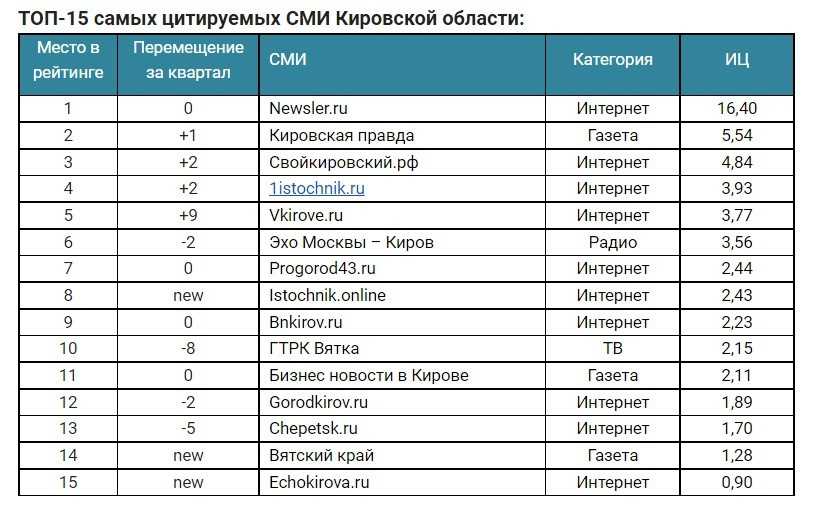 ТОП-15 самых цитируемых СМИ Кировской области:

| Место в рейтинге | Перемещение за квартал | СМИ | Категория | ИЦ |
|---|---|---|---|---|
| 1 | 0 | Newsler.ru | Интернет | 16,40 |
| 2 | +1 | Кировская правда | Газета | 5,54 |
| 3 | +2 | Свойкировский.рф | Интернет | 4,84 |
| 4 | +2 | 1istochnik.ru | Интернет | 3,93 |
| 5 | +9 | Vkirove.ru | Интернет | 3,77 |
| 6 | -2 | Эхо Москвы – Киров | Радио | 3,56 |
| 7 | 0 | Progorod43.ru | Интернет | 2,44 |
| 8 | new | Istochnik.online | Интернет | 2,43 |
| 9 | 0 | Bnkirov.ru | Интернет | 2,23 |
| 10 | -8 | ГТРК Вятка | ТВ | 2,15 |
| 11 | 0 | Бизнес новости в Кирове | Газета | 2,11 |
| 12 | -2 | Gorodkirov.ru | Интернет | 1,89 |
| 13 | -5 | Chepetsk.ru | Интернет | 1,70 |
| 14 | new | Вятский край | Газета | 1,28 |
| 15 | new | Echokirova.ru | Интернет | 0,90 |